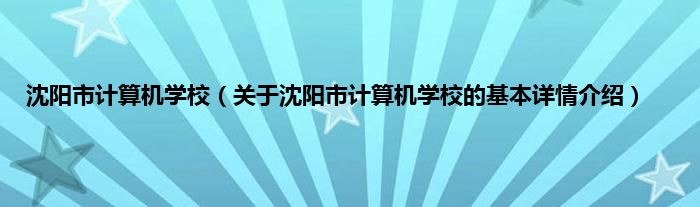 沈阳市计算机学校（关于沈阳市计算机学校的基本详情介绍）